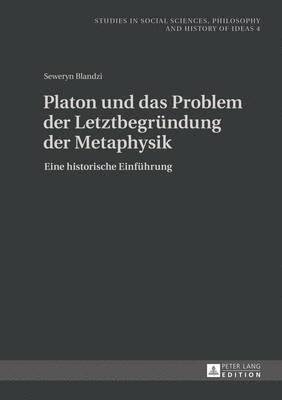 STUDIES IN SOCIAL SCIENCES, PHILOSOPHY AND HISTORY OF IDEAS 4

Seweryn Blandzi

Platon und das Problem der Letztbegründung der Metaphysik

Eine historische Einführung

PETER LANG EDITION